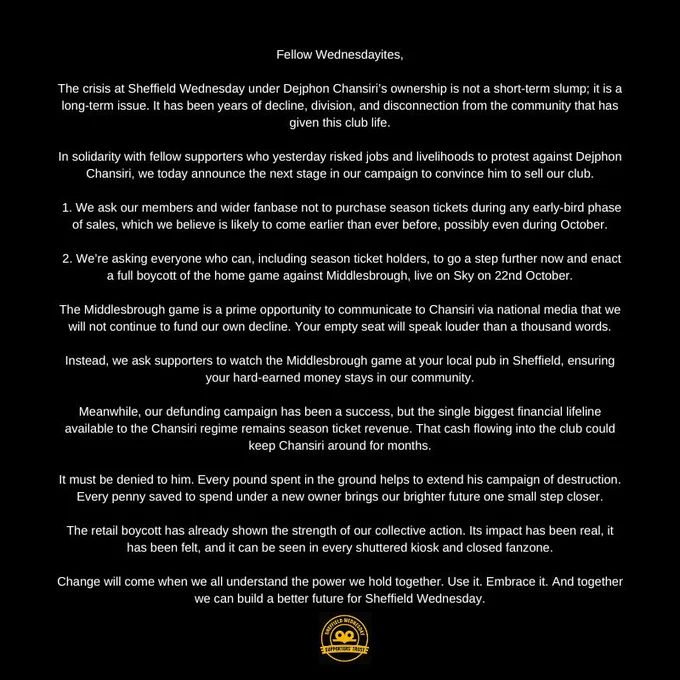 Fellow Wednesdayites,

The crisis at Sheffield Wednesday under Dejphon Chansiri's ownership is not a short-term slump; it is a long-term issue. It has been years of decline, division, and disconnection from the community that has given this club life.

In solidarity with fellow supporters who yesterday risked jobs and livelihoods to protest against Dejphon Chansiri, we today announce the next stage in our campaign to convince him to sell our club.

1. We ask our members and wider fanbase not to purchase season tickets during any early-bird phase of sales, which we believe is likely to come earlier than ever before, possibly even during October.

2. We're asking everyone who can, including season ticket holders, to go a step further now and enact a full boycott of the home game against Middlesbrough, live on Sky on 22nd October.

The Middlesbrough game is a prime opportunity to communicate to Chansiri via national media that we will not continue to fund our own decline. Your empty seat will speak louder than a thousand words.

Instead, we ask supporters to watch the Middlesbrough game at your local pub in Sheffield, ensuring your hard-earned money stays in our community.

Meanwhile, our defunding campaign has been a success, but the single biggest financial lifeline available to the Chansiri regime remains season ticket revenue. That cash flowing into the club could keep Chansiri around for months.

It must be denied to him. Every pound spent in the ground helps to extend his campaign of destruction. Every penny saved to spend under a new owner brings our brighter future one small step closer.

The retail boycott has already shown the strength of our collective action. Its impact has been real, it has been felt, and it can be seen in every shuttered kiosk and closed fanzone.

Change will come when we all understand the power we hold together. Use it. Embrace it. And together we can build a better future for Sheffield Wednesday.

SHEFFIELD WEDNESDAY SUPPORTERS' TRUST